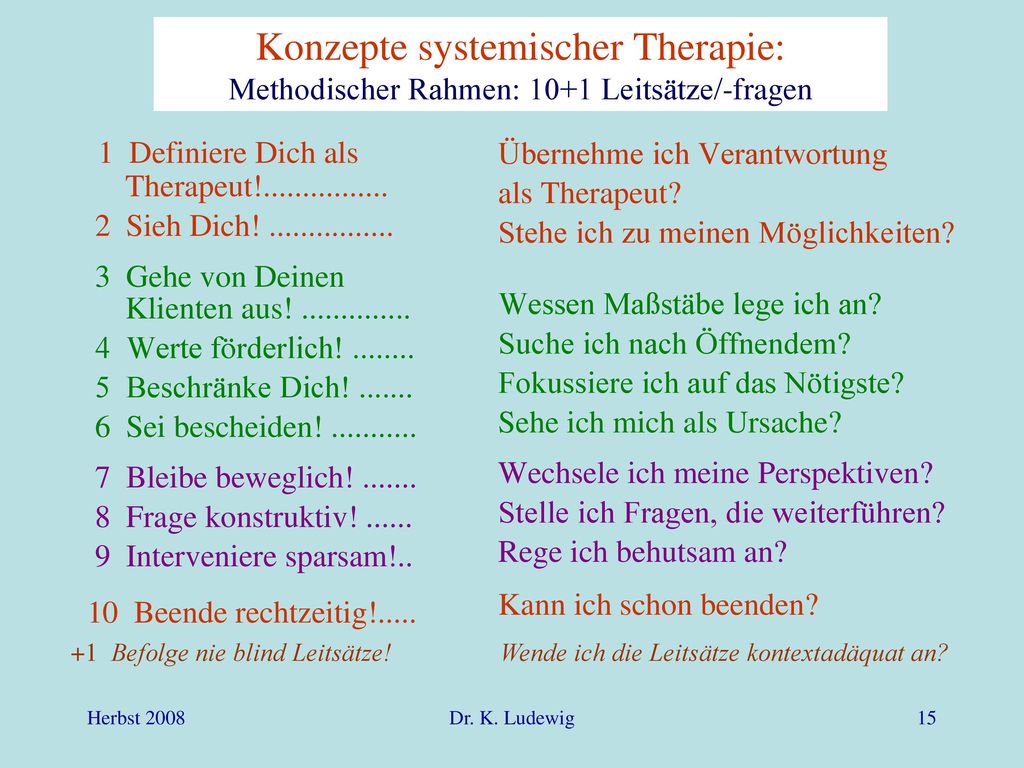 Konzepte systemischer Therapie:
Methodischer Rahmen: 10+1 Leitsätze/-fragen

1 Definiere Dich als Therapeut!................
2 Sieh Dich! ................
3 Gehe von Deinen Klienten aus! ..............
4 Werte förderlich! ........
5 Beschränke Dich! .......
6 Sei bescheiden! ...........
7 Bleibe beweglich! .......
8 Frage konstruktiv! ......
9 Interveniere sparsam!..
10 Beende rechtzeitig!.....
+1 Befolge nie blind Leitsätze!

Übernehme ich Verantwortung als Therapeut?
Stehe ich zu meinen Möglichkeiten?
Wessen Maßstäbe lege ich an?
Suche ich nach Öffnendem?
Fokussiere ich auf das Nötigste?
Sehe ich mich als Ursache?
Wechsele ich meine Perspektiven?
Stelle ich Fragen, die weiterführen?
Rege ich behutsam an?
Kann ich schon beenden?
Wende ich die Leitsätze kontextadäquat an?

Herbst 2008
Dr. K. Ludewig
15